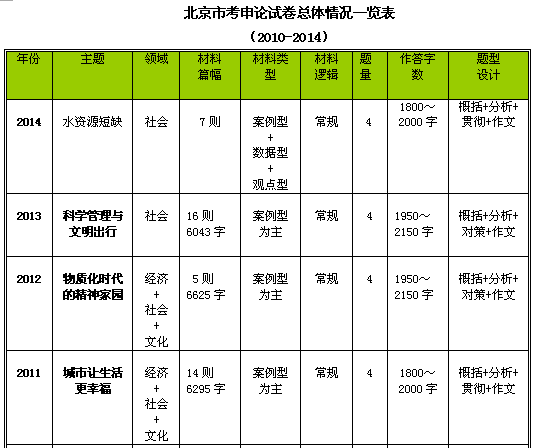 北京市考申论试卷总体情况一览表

（2010-2014）

| 年份 | 主题 | 领域 | 材料篇幅 | 材料类型 | 材料逻辑 | 题量 | 作答字数 | 题型设计 |
|---|---|---|---|---|---|---|---|---|
| 2014 | 水资源短缺 | 社会 | 7 则 | 案例型 + 数据型 + 观点型 | 常规 | 4 | 1800～2000 字 | 概括+分析+贯彻+作文 |
| 2013 | 科学管理与文明出行 | 社会 | 16 则 6043 字 | 案例型为主 | 常规 | 4 | 1950～2150 字 | 概括+分析+对策+作文 |
| 2012 | 物质化时代的精神家园 | 经济 + 社会 + 文化 | 5 则 6625 字 | 案例型为主 | 常规 | 4 | 1950～2150 字 | 概括+分析+对策+作文 |
| 2011 | 城市让生活更幸福 | 经济 + 社会 + 文化 | 14 则 6295 字 | 案例型为主 | 常规 | 4 | 1800～2000 字 | 概括+分析+贯彻+作文 |